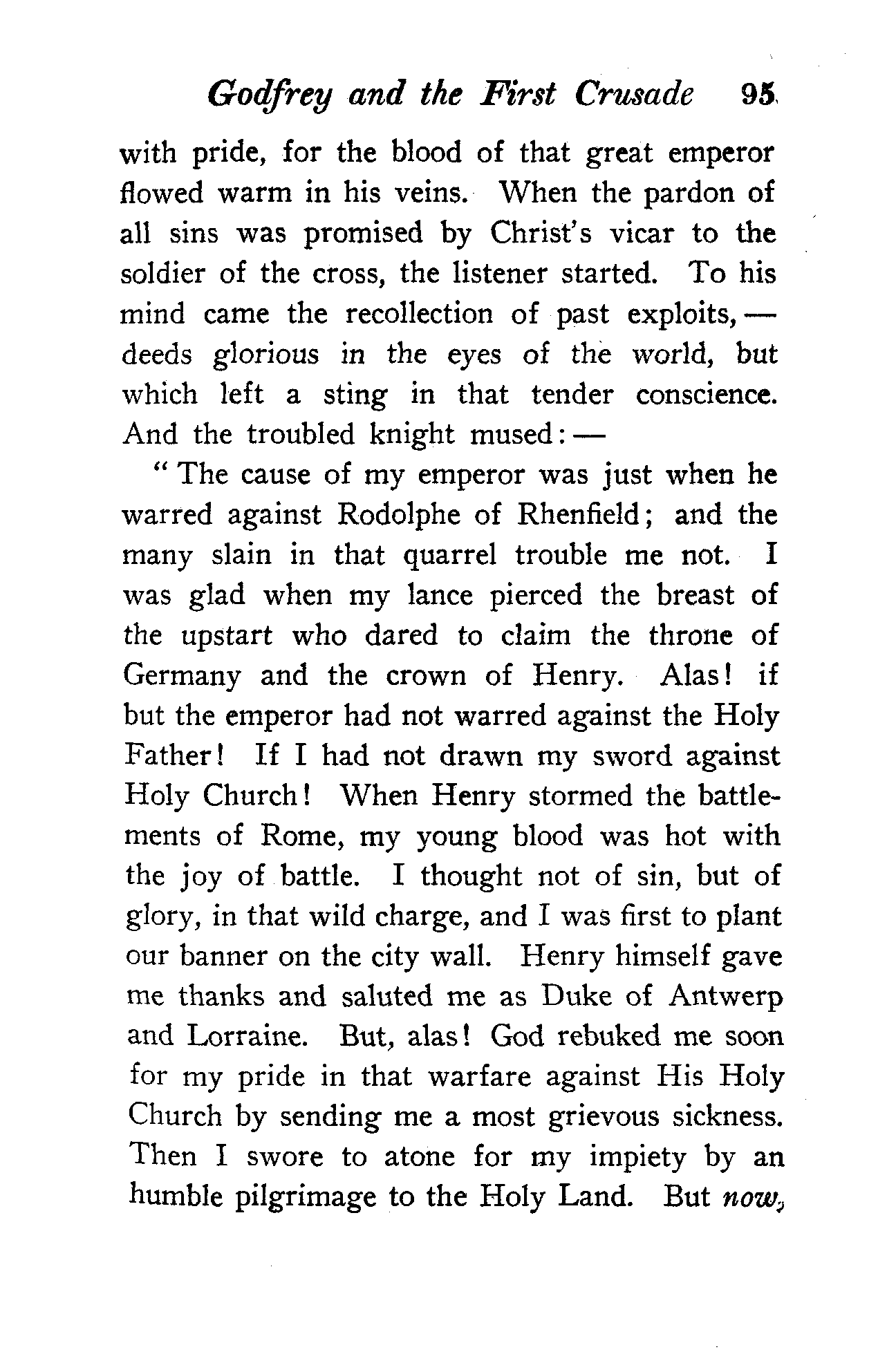 Godfrey and the First Crusade 95

with pride, for the blood of that great emperor flowed warm in his veins. When the pardon of all sins was promised by Christ's vicar to the soldier of the cross, the listener started. To his mind came the recollection of past exploits, — deeds glorious in the eyes of the world, but which left a sting in that tender conscience. And the troubled knight mused: —

"The cause of my emperor was just when he warred against Rodolphe of Rhenfield; and the many slain in that quarrel trouble me not. I was glad when my lance pierced the breast of the upstart who dared to claim the throne of Germany and the crown of Henry. Alas! if but the emperor had not warred against the Holy Father! If I had not drawn my sword against Holy Church! When Henry stormed the battlements of Rome, my young blood was hot with the joy of battle. I thought not of sin, but of glory, in that wild charge, and I was first to plant our banner on the city wall. Henry himself gave me thanks and saluted me as Duke of Antwerp and Lorraine. But, alas! God rebuked me soon for my pride in that warfare against His Holy Church by sending me a most grievous sickness. Then I swore to atone for my impiety by an humble pilgrimage to the Holy Land. But now,